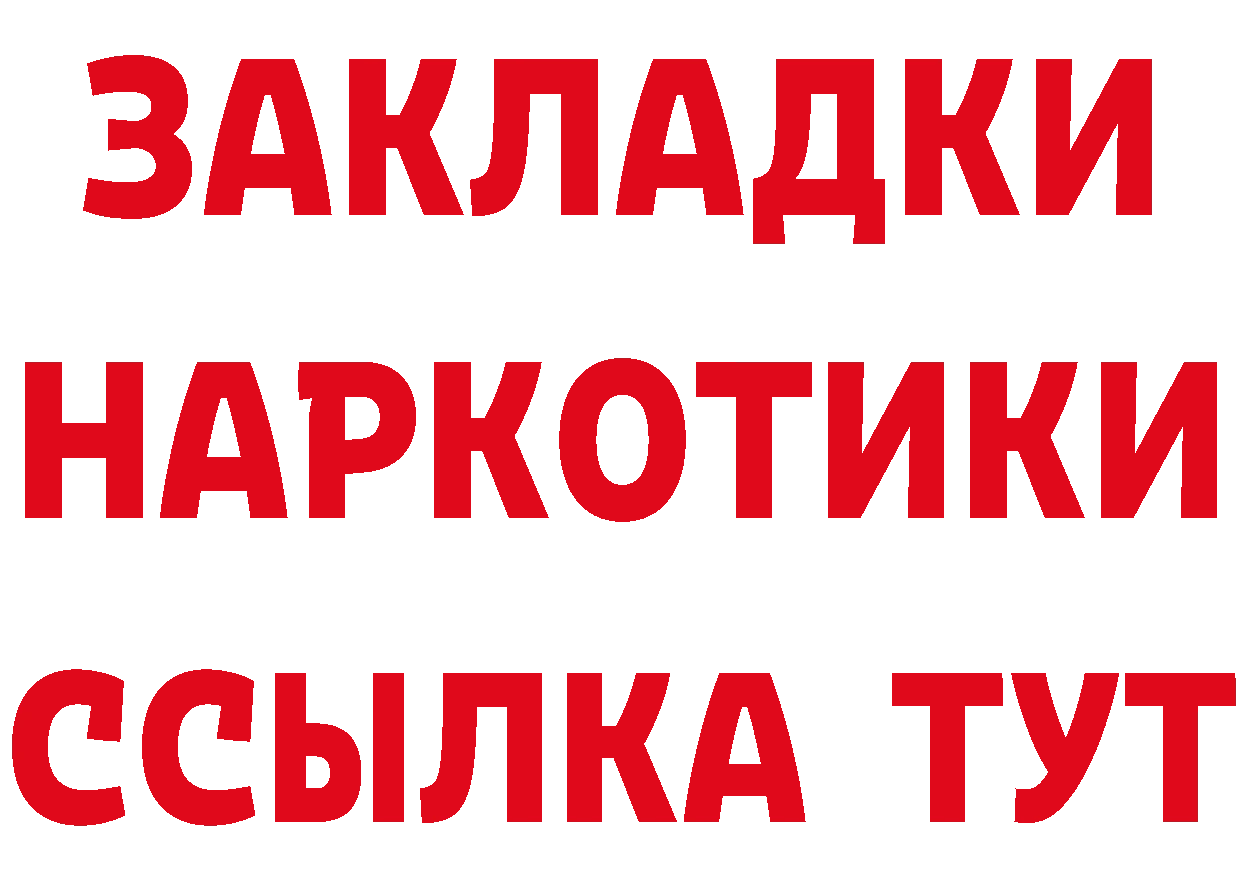 ЗАКЛАДКИ
НАРКОТИКИ
ССЫЛКА ТУТ